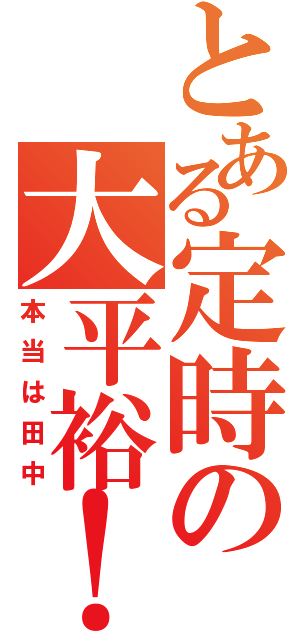 とある定時の大平裕!
本当は田中